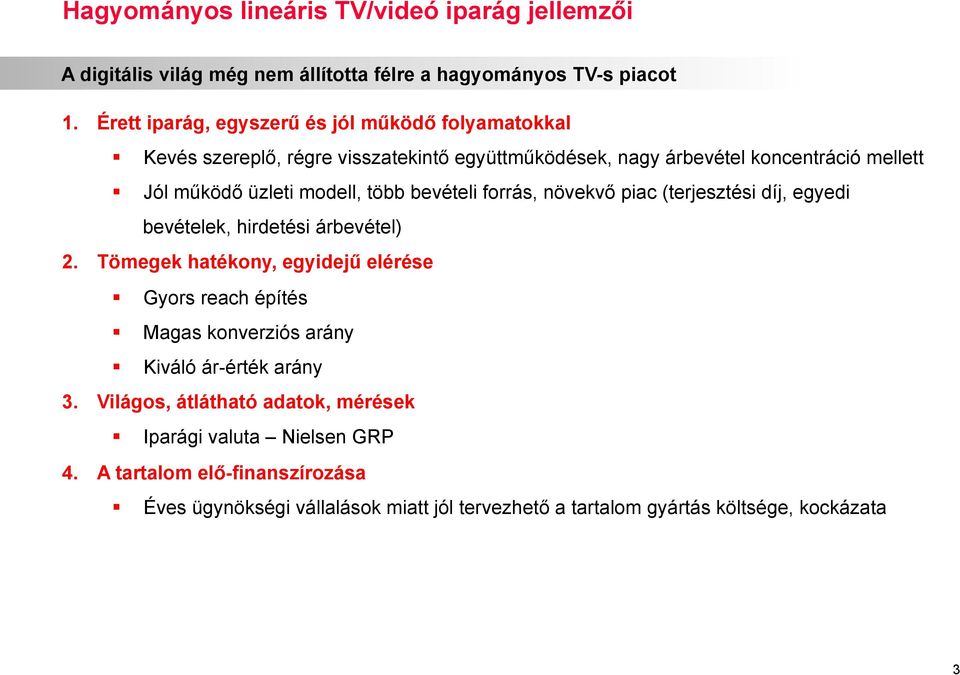 Hagyományos lineáris TV/videó iparág jellemzői

A digitális világ még nem állította félre a hagyományos TV-s piacot

1. Érett iparág, egyszerű és jól működő folyamatokkal

▪ Kevés szereplő, régre visszatekintő együttműködések, nagy árbevétel koncentráció mellett

▪ Jól működő üzleti modell, több bevételi forrás, növekvő piac (terjesztési díj, egyedi bevételek, hirdetési árbevétel)

2. Tömegek hatékony, egyidejű elérése

▪ Gyors reach építés

▪ Magas konverziós arány

▪ Kiváló ár-érték arány

3. Világos, átlátható adatok, mérések

▪ Iparági valuta – Nielsen GRP

4. A tartalom elő-finanszírozása

▪ Éves ügynökségi vállalások miatt jól tervezhető a tartalom gyártás költsége, kockázata

3